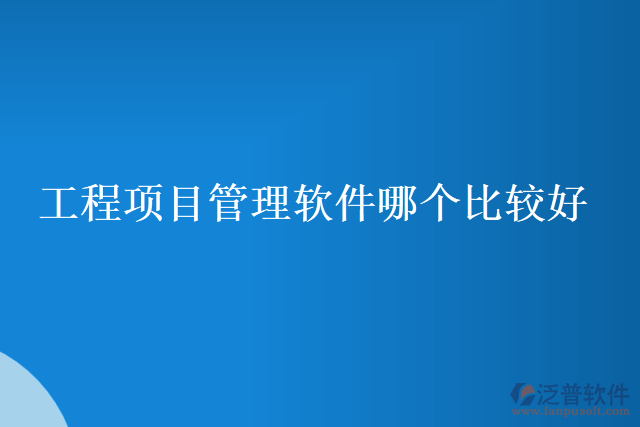 工程项目管理软件哪个比较好

泛普软件
www.fanpusoft.com